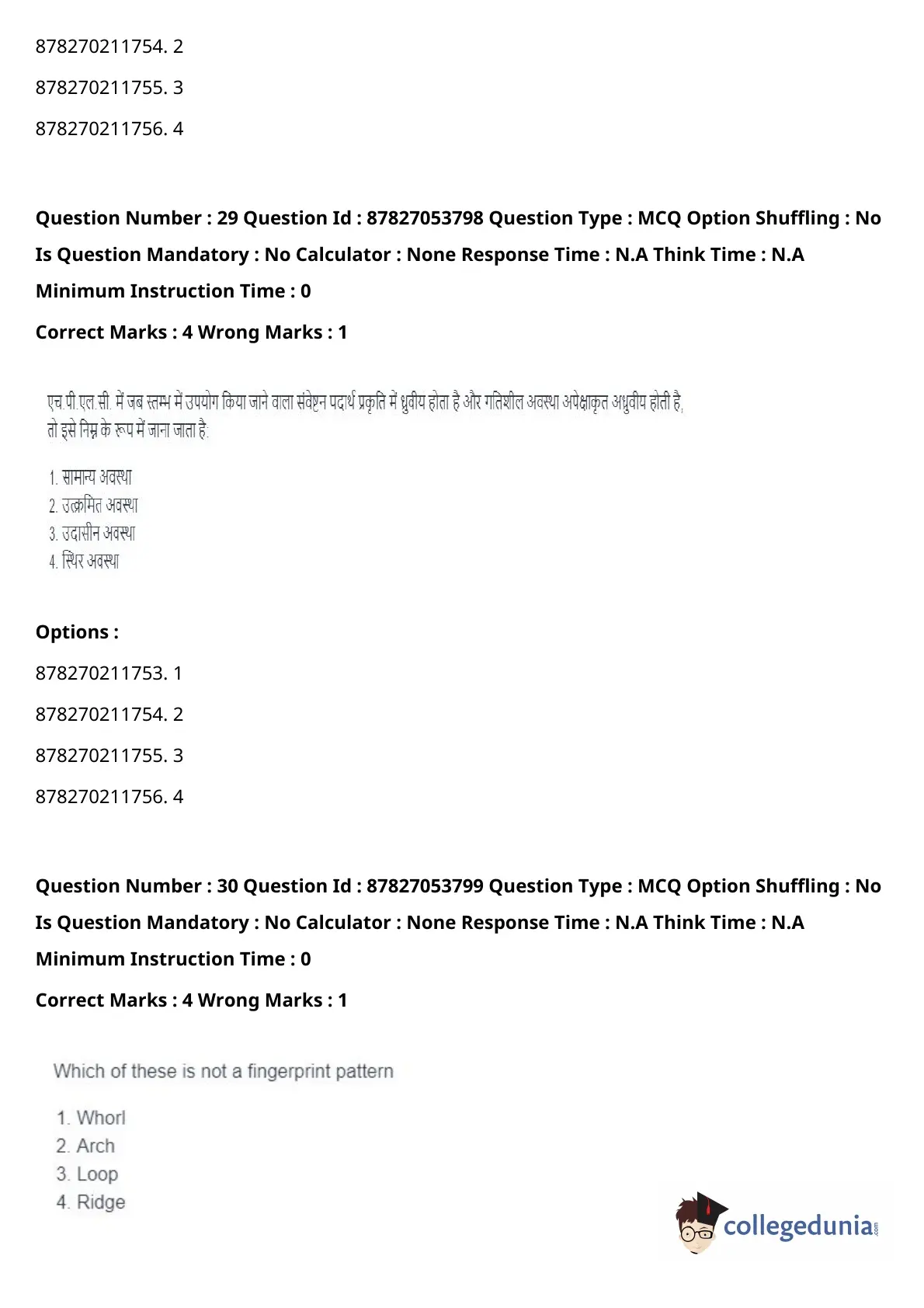 878270211754. 2

878270211755. 3

878270211756. 4

**Question Number : 29 Question Id : 87827053798 Question Type : MCQ Option Shuffling : No Is Question Mandatory : No Calculator : None Response Time : N.A Think Time : N.A Minimum Instruction Time : 0**

**Correct Marks : 4 Wrong Marks : 1**

एच.पी.एल.सी. में जब स्तम्भ में उपयोग किया जाने वाला संवेष्टन पदार्थ प्रकृति में ध्रुवीय होता है और गतिशील अवस्था अपेक्षाकृत अध्रुवीय होती है, तो इसे निम्न के रूप में जाना जाता है:

1. सामान्य अवस्था
2. उत्क्रमित अवस्था
3. उदासीन अवस्था
4. स्थिर अवस्था

**Options :**

878270211753. 1

878270211754. 2

878270211755. 3

878270211756. 4

**Question Number : 30 Question Id : 87827053799 Question Type : MCQ Option Shuffling : No Is Question Mandatory : No Calculator : None Response Time : N.A Think Time : N.A Minimum Instruction Time : 0**

**Correct Marks : 4 Wrong Marks : 1**

Which of these is not a fingerprint pattern

1. Whorl
2. Arch
3. Loop
4. Ridge

collegedunia.com